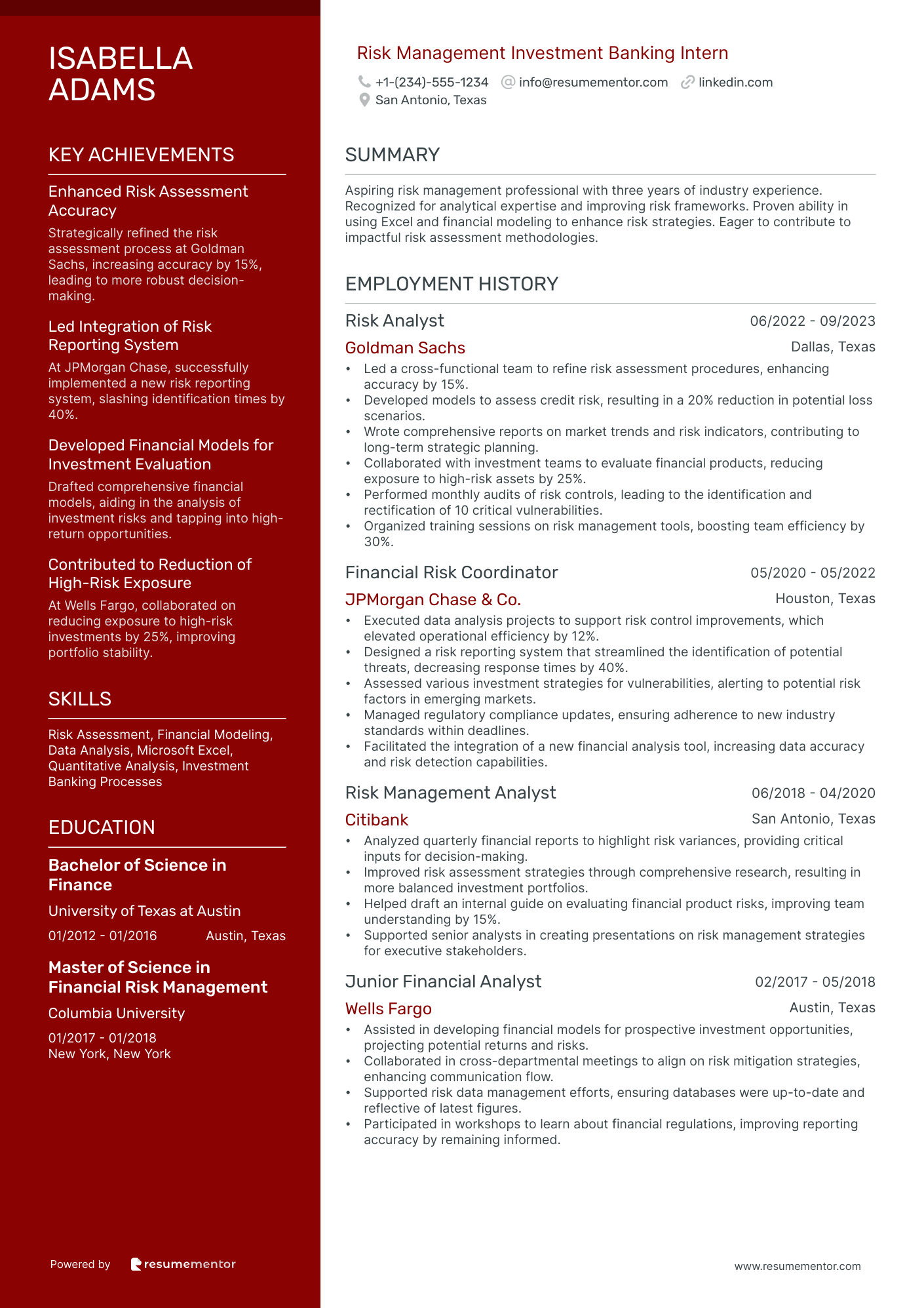 ISABELLA ADAMS

KEY ACHIEVEMENTS

Enhanced Risk Assessment Accuracy

Strategically refined the risk assessment process at Goldman Sachs, increasing accuracy by 15%, leading to more robust decision-making.

Led Integration of Risk Reporting System

At JPMorgan Chase, successfully implemented a new risk reporting system, slashing identification times by 40%.

Developed Financial Models for Investment Evaluation

Drafted comprehensive financial models, aiding in the analysis of investment risks and tapping into high-return opportunities.

Contributed to Reduction of High-Risk Exposure

At Wells Fargo, collaborated on reducing exposure to high-risk investments by 25%, improving portfolio stability.

SKILLS

Risk Assessment, Financial Modeling, Data Analysis, Microsoft Excel, Quantitative Analysis, Investment Banking Processes

EDUCATION

Bachelor of Science in Finance

University of Texas at Austin

01/2012 - 01/2016 Austin, Texas

Master of Science in Financial Risk Management

Columbia University

01/2017 - 01/2018
New York, New York

Powered by resumementor

Risk Management Investment Banking Intern

+1-(234)-555-1234 info@resumementor.com linkedin.com
San Antonio, Texas

SUMMARY

Aspiring risk management professional with three years of industry experience. Recognized for analytical expertise and improving risk frameworks. Proven ability in using Excel and financial modeling to enhance risk strategies. Eager to contribute to impactful risk assessment methodologies.

EMPLOYMENT HISTORY

Risk Analyst 06/2022 - 09/2023
Goldman Sachs Dallas, Texas
• Led a cross-functional team to refine risk assessment procedures, enhancing accuracy by 15%.
• Developed models to assess credit risk, resulting in a 20% reduction in potential loss scenarios.
• Wrote comprehensive reports on market trends and risk indicators, contributing to long-term strategic planning.
• Collaborated with investment teams to evaluate financial products, reducing exposure to high-risk assets by 25%.
• Performed monthly audits of risk controls, leading to the identification and rectification of 10 critical vulnerabilities.
• Organized training sessions on risk management tools, boosting team efficiency by 30%.

Financial Risk Coordinator 05/2020 - 05/2022
JPMorgan Chase & Co. Houston, Texas
• Executed data analysis projects to support risk control improvements, which elevated operational efficiency by 12%.
• Designed a risk reporting system that streamlined the identification of potential threats, decreasing response times by 40%.
• Assessed various investment strategies for vulnerabilities, alerting to potential risk factors in emerging markets.
• Managed regulatory compliance updates, ensuring adherence to new industry standards within deadlines.
• Facilitated the integration of a new financial analysis tool, increasing data accuracy and risk detection capabilities.

Risk Management Analyst 06/2018 - 04/2020
Citibank San Antonio, Texas
• Analyzed quarterly financial reports to highlight risk variances, providing critical inputs for decision-making.
• Improved risk assessment strategies through comprehensive research, resulting in more balanced investment portfolios.
• Helped draft an internal guide on evaluating financial product risks, improving team understanding by 15%.
• Supported senior analysts in creating presentations on risk management strategies for executive stakeholders.

Junior Financial Analyst 02/2017 - 05/2018
Wells Fargo Austin, Texas
• Assisted in developing financial models for prospective investment opportunities, projecting potential returns and risks.
• Collaborated in cross-departmental meetings to align on risk mitigation strategies, enhancing communication flow.
• Supported risk data management efforts, ensuring databases were up-to-date and reflective of latest figures.
• Participated in workshops to learn about financial regulations, improving reporting accuracy by remaining informed.

www.resumementor.com